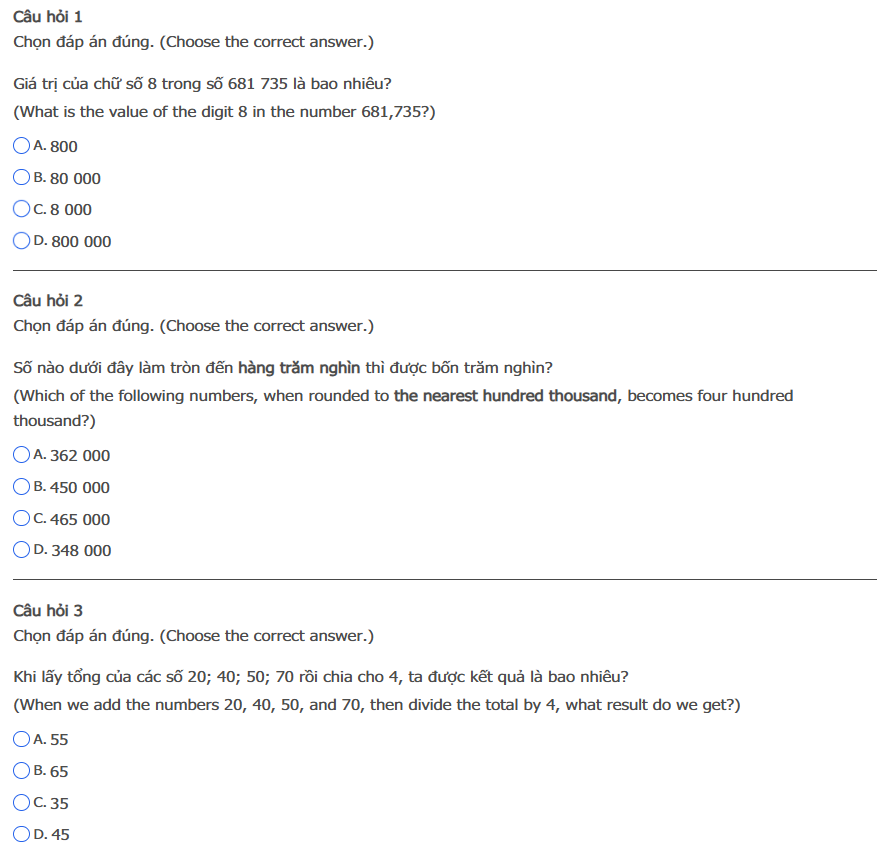 Câu hỏi 1
Chọn đáp án đúng. (Choose the correct answer.)

Giá trị của chữ số 8 trong số 681 735 là bao nhiêu?
(What is the value of the digit 8 in the number 681,735?)

A. 800
B. 80 000
C. 8 000
D. 800 000

Câu hỏi 2
Chọn đáp án đúng. (Choose the correct answer.)

Số nào dưới đây làm tròn đến hàng trăm nghìn thì được bốn trăm nghìn?
(Which of the following numbers, when rounded to the nearest hundred thousand, becomes four hundred thousand?)

A. 362 000
B. 450 000
C. 465 000
D. 348 000

Câu hỏi 3
Chọn đáp án đúng. (Choose the correct answer.)

Khi lấy tổng của các số 20; 40; 50; 70 rồi chia cho 4, ta được kết quả là bao nhiêu?
(When we add the numbers 20, 40, 50, and 70, then divide the total by 4, what result do we get?)

A. 55
B. 65
C. 35
D. 45